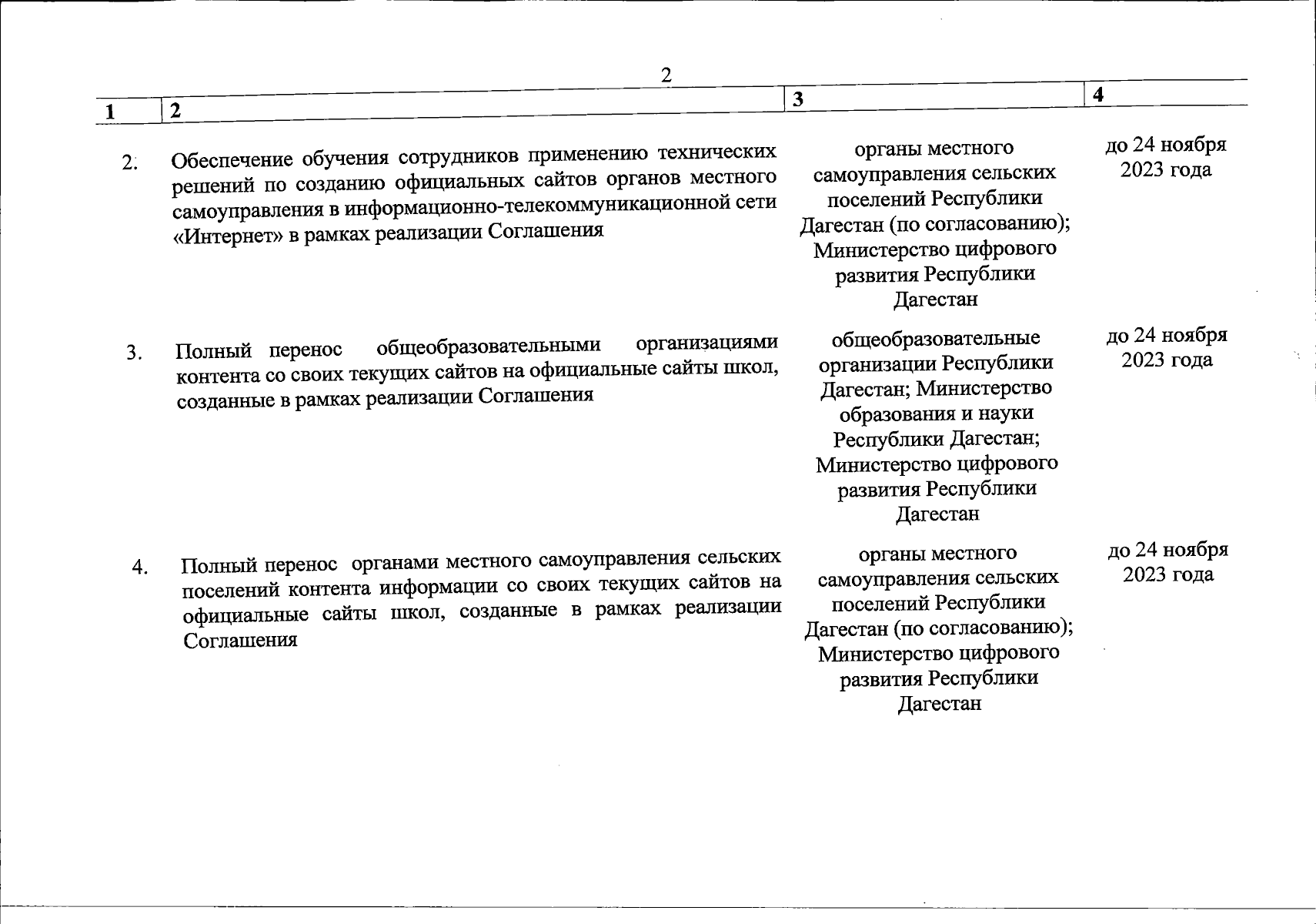 2

| 1 | 2 | 3 | 4 |
|---|---|---|---|
| 2. | Обеспечение обучения сотрудников применению технических решений по созданию официальных сайтов органов местного самоуправления в информационно-телекоммуникационной сети «Интернет» в рамках реализации Соглашения | органы местного самоуправления сельских поселений Республики Дагестан (по согласованию); Министерство цифрового развития Республики Дагестан | до 24 ноября 2023 года |
| 3. | Полный перенос общеобразовательными организациями контента со своих текущих сайтов на официальные сайты школ, созданные в рамках реализации Соглашения | общеобразовательные организации Республики Дагестан; Министерство образования и науки Республики Дагестан; Министерство цифрового развития Республики Дагестан | до 24 ноября 2023 года |
| 4. | Полный перенос органами местного самоуправления сельских поселений контента информации со своих текущих сайтов на официальные сайты школ, созданные в рамках реализации Соглашения | органы местного самоуправления сельских поселений Республики Дагестан (по согласованию); Министерство цифрового развития Республики Дагестан | до 24 ноября 2023 года |